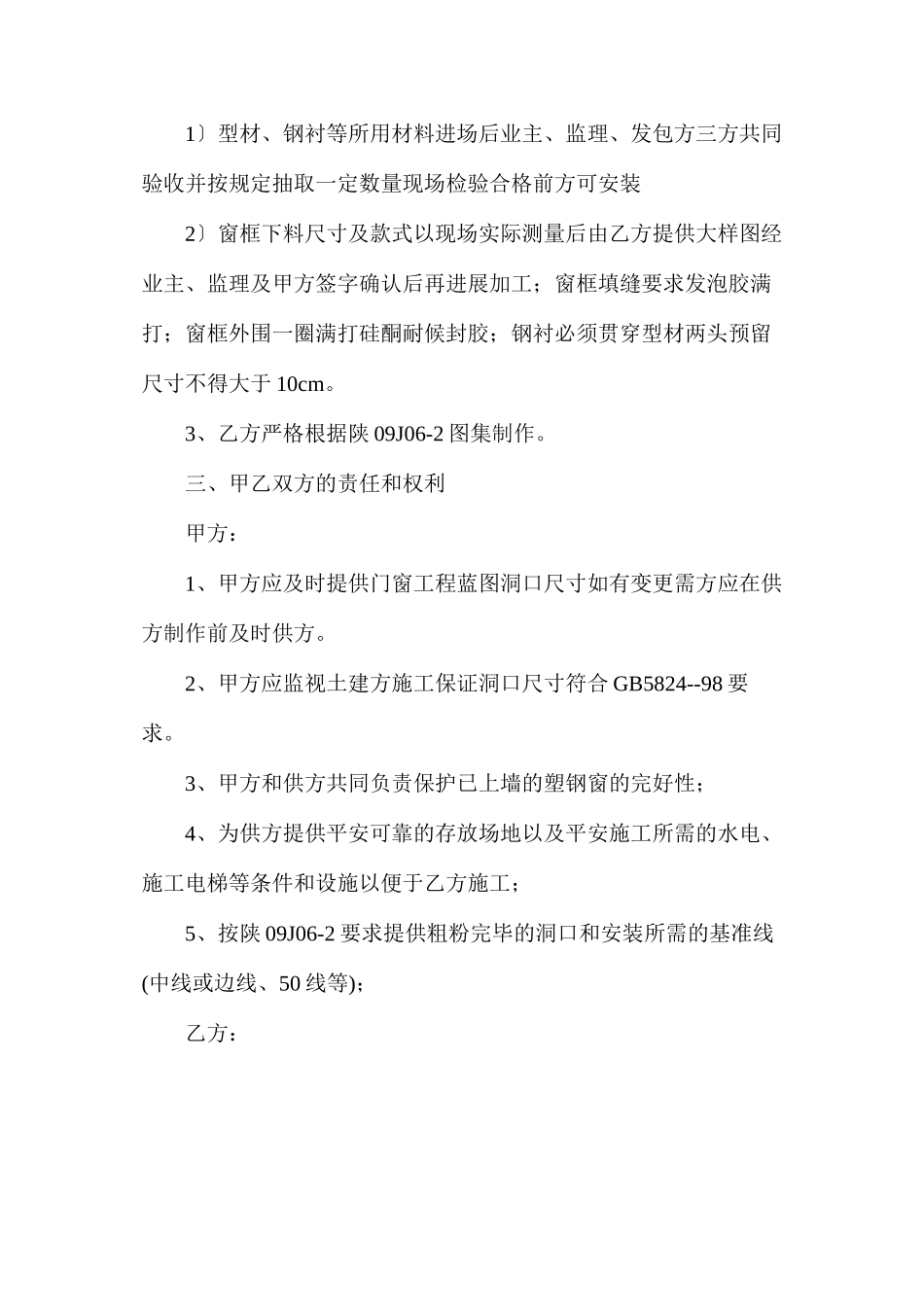 1〕型材、钢衬等所用材料进场后业主、监理、发包方三方共同验收并按规定抽取一定数量现场检验合格前方可安装

2〕窗框下料尺寸及款式以现场实际测量后由乙方提供大样图经业主、监理及甲方签字确认后再进展加工；窗框填缝要求发泡胶满打；窗框外围一圈满打硅酮耐候封胶；钢衬必须贯穿型材两头预留尺寸不得大于 10cm。

3、乙方严格根据陕 09J06-2 图集制作。

三、甲乙双方的责任和权利

甲方：

1、甲方应及时提供门窗工程蓝图洞口尺寸如有变更需方应在供方制作前及时供方。

2、甲方应监视土建方施工保证洞口尺寸符合 GB5824--98 要求。

3、甲方和供方共同负责保护已上墙的塑钢窗的完好性；

4、为供方提供平安可靠的存放场地以及平安施工所需的水电、施工电梯等条件和设施以便于乙方施工；

5、按陕 09J06-2 要求提供粗粉完毕的洞口和安装所需的基准线(中线或边线、50 线等)；

乙方：